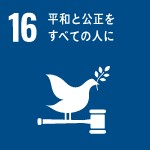 16 平和と公正を
すべての人に